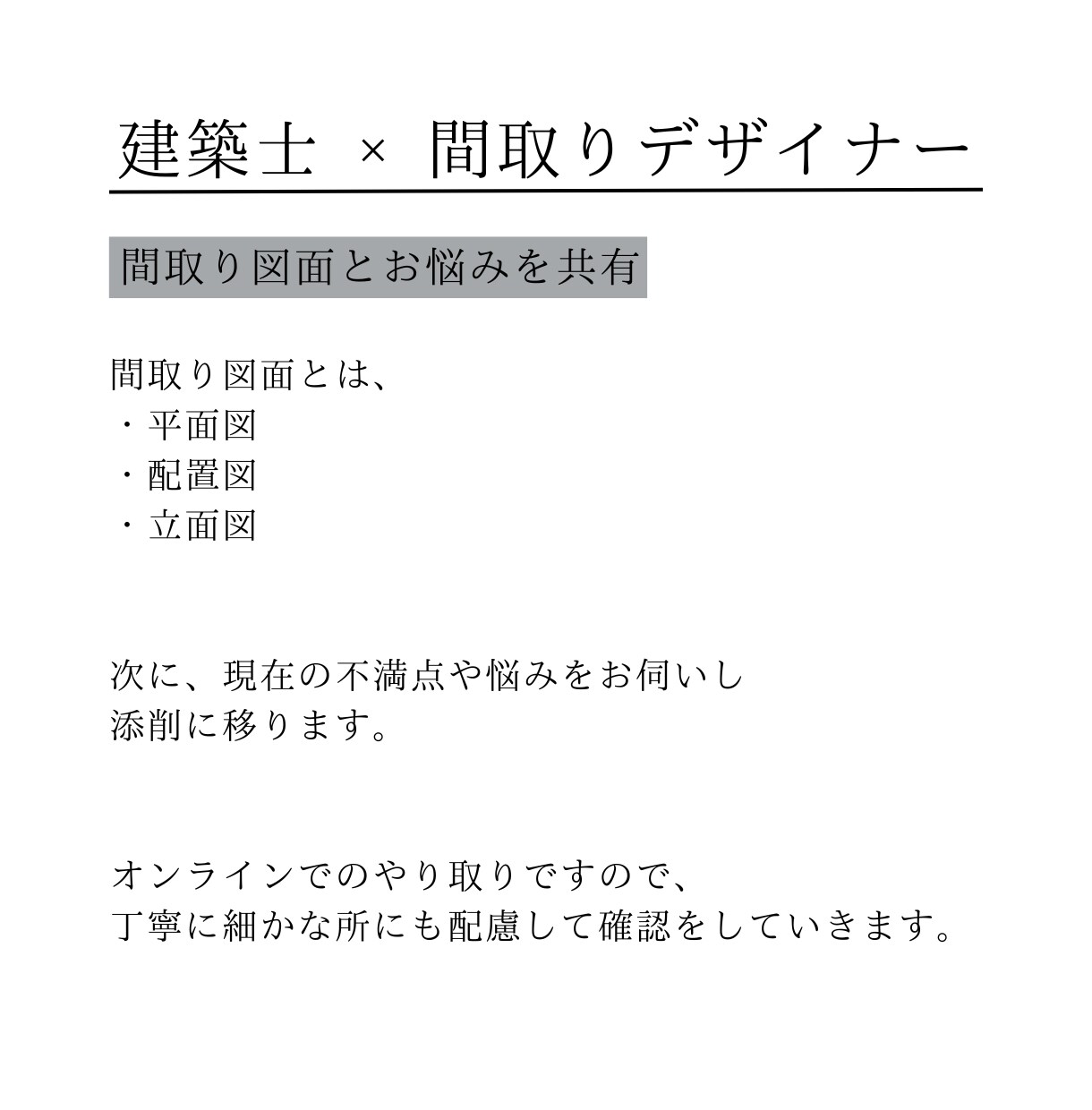 建築士 × 間取りデザイナー

間取り図面とお悩みを共有

間取り図面とは、
・平面図
・配置図
・立面図

次に、現在の不満点や悩みをお伺いし
添削に移ります。

オンラインでのやり取りですので、
丁寧に細かな所にも配慮して確認をしていきます。